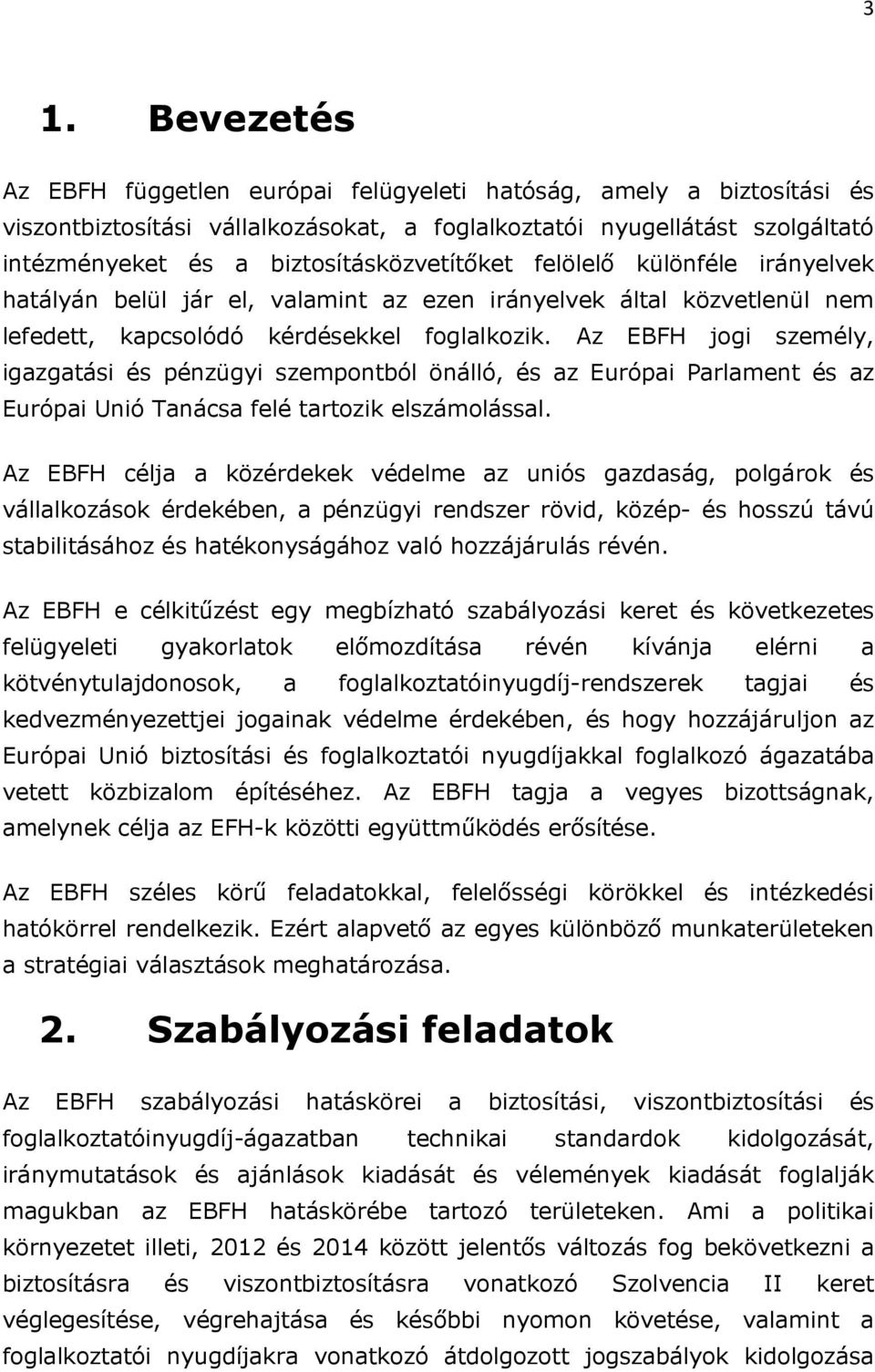 3

1. Bevezetés

Az EBFH független európai felügyeleti hatóság, amely a biztosítási és viszontbiztosítási vállalkozásokat, a foglalkoztatói nyugellátást szolgáltató intézményeket és a biztosításközvetítőket felölelő különféle irányelvek hatályán belül jár el, valamint az ezen irányelvek által közvetlenül nem lefedett, kapcsolódó kérdésekkel foglalkozik. Az EBFH jogi személy, igazgatási és pénzügyi szempontból önálló, és az Európai Parlament és az Európai Unió Tanácsa felé tartozik elszámolással.

Az EBFH célja a közérdekek védelme az uniós gazdaság, polgárok és vállalkozások érdekében, a pénzügyi rendszer rövid, közép- és hosszú távú stabilitásához és hatékonyságához való hozzájárulás révén.

Az EBFH e célkitűzést egy megbízható szabályozási keret és következetes felügyeleti gyakorlatok előmozdítása révén kívánja elérni a kötvénytulajdonosok, a foglalkoztatóinyugdíj-rendszerek tagjai és kedvezményezettjei jogainak védelme érdekében, és hogy hozzájáruljon az Európai Unió biztosítási és foglalkoztatói nyugdíjakkal foglalkozó ágazatába vetett közbizalom építéséhez. Az EBFH tagja a vegyes bizottságnak, amelynek célja az EFH-k közötti együttműködés erősítése.

Az EBFH széles körű feladatokkal, felelősségi körökkel és intézkedési hatókörrel rendelkezik. Ezért alapvető az egyes különböző munkaterületeken a stratégiai választások meghatározása.

2. Szabályozási feladatok

Az EBFH szabályozási hatáskörei a biztosítási, viszontbiztosítási és foglalkoztatóinyugdíj-ágazatban technikai standardok kidolgozását, iránymutatások és ajánlások kiadását és vélemények kiadását foglalják magukban az EBFH hatáskörébe tartozó területeken. Ami a politikai környezetet illeti, 2012 és 2014 között jelentős változás fog bekövetkezni a biztosításra és viszontbiztosításra vonatkozó Szolvencia II keret véglegesítése, végrehajtása és későbbi nyomon követése, valamint a foglalkoztatói nyugdíjakra vonatkozó átdolgozott jogszabályok kidolgozása